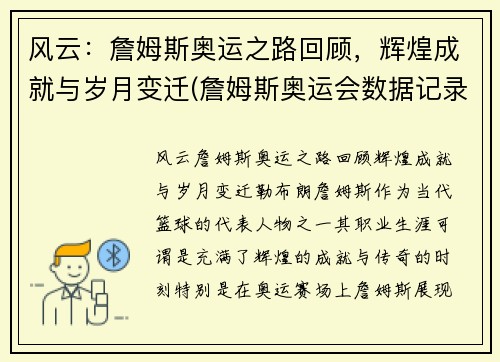 风云：詹姆斯奥运之路回顾，辉煌成就与岁月变迁(詹姆斯奥运会数据记录

风云詹姆斯奥运之路回顾辉煌成就与岁月变迁勒布朗詹姆斯作为当代篮球的代表人物之一其职业生涯可谓是充满了辉煌的成就与传奇的时刻特别是在奥运赛场上詹姆斯展现